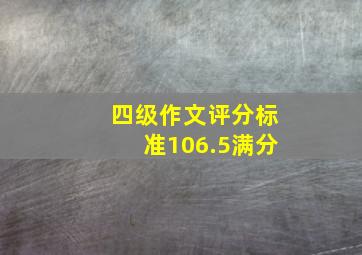 四级作文评分标准106.5满分